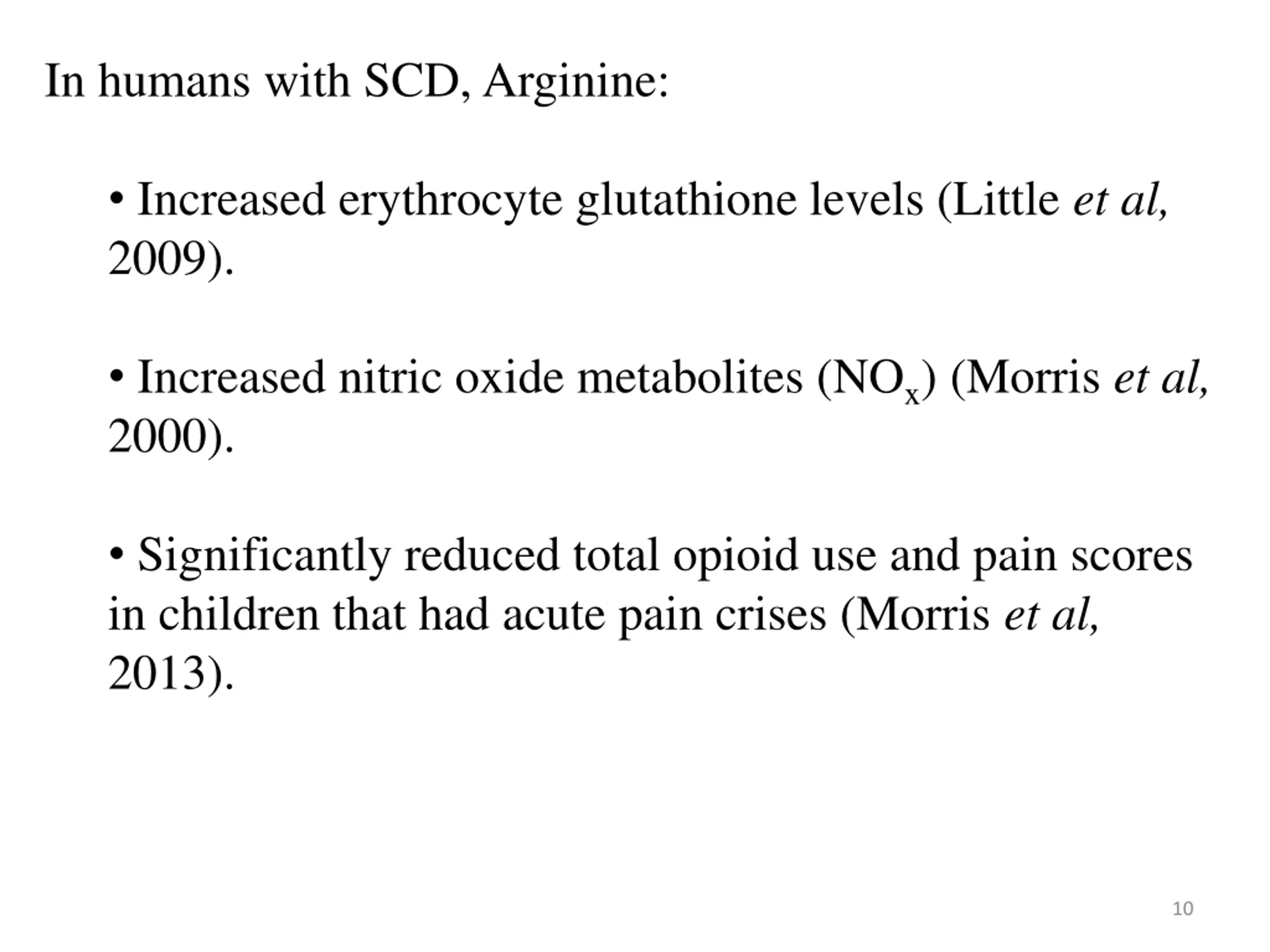 In humans with SCD, Arginine:

• Increased erythrocyte glutathione levels (Little et al, 2009).

• Increased nitric oxide metabolites ($NO_x$) (Morris et al, 2000).

• Significantly reduced total opioid use and pain scores in children that had acute pain crises (Morris et al, 2013).

10